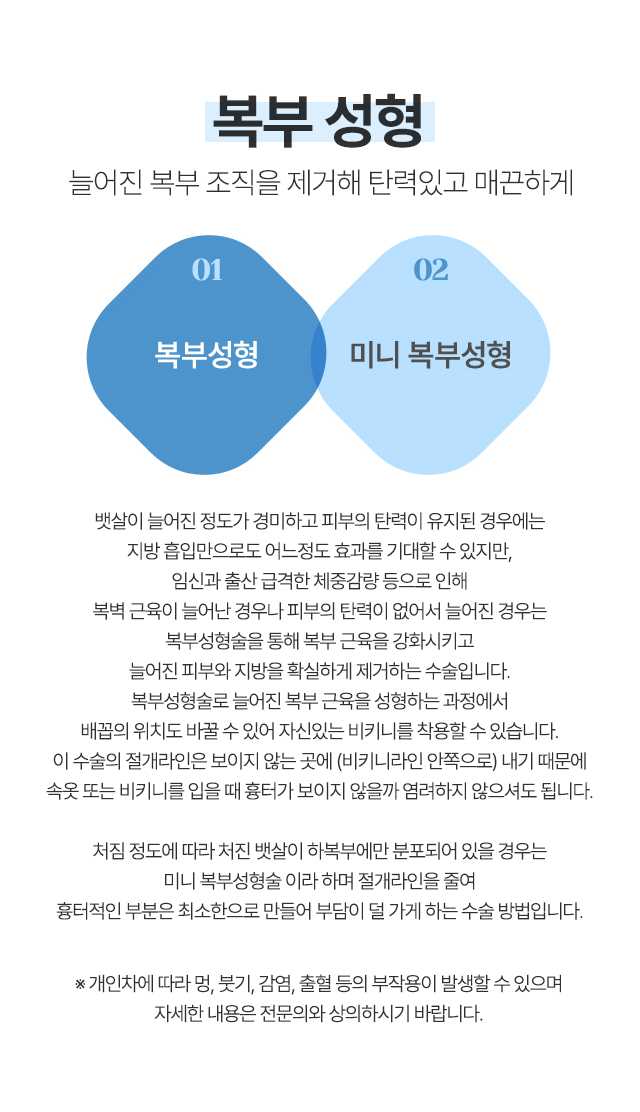 복부 성형

늘어진 복부 조직을 제거해 탄력있고 매끈하게

01

복부성형

02

미니 복부성형

뱃살이 늘어진 정도가 경미하고 피부의 탄력이 유지된 경우에는
지방 흡입만으로도 어느정도 효과를 기대할 수 있지만,
임신과 출산 급격한 체중감량 등으로 인해
복벽 근육이 늘어난 경우나 피부의 탄력이 없어서 늘어진 경우는
복부성형술을 통해 복부 근육을 강화시키고
늘어진 피부와 지방을 확실하게 제거하는 수술입니다.
복부성형술로 늘어진 복부 근육을 성형하는 과정에서
배꼽의 위치도 바꿀 수 있어 자신있는 비키니를 착용할 수 있습니다.
이 수술의 절개라인은 보이지 않는 곳에 (비키니라인 안쪽으로) 내기 때문에
속옷 또는 비키니를 입을 때 흉터가 보이지 않을까 염려하지 않으셔도 됩니다.

처짐 정도에 따라 처진 뱃살이 하복부에만 분포되어 있을 경우는
미니 복부성형술 이라 하며 절개라인을 줄여
흉터적인 부분은 최소한으로 만들어 부담이 덜 가게 하는 수술 방법입니다.

※ 개인차에 따라 멍, 붓기, 감염, 출혈 등의 부작용이 발생할 수 있으며
자세한 내용은 전문의와 상의하시기 바랍니다.